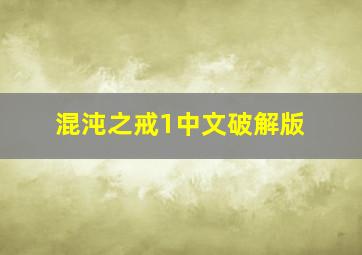 混沌之戒1中文破解版